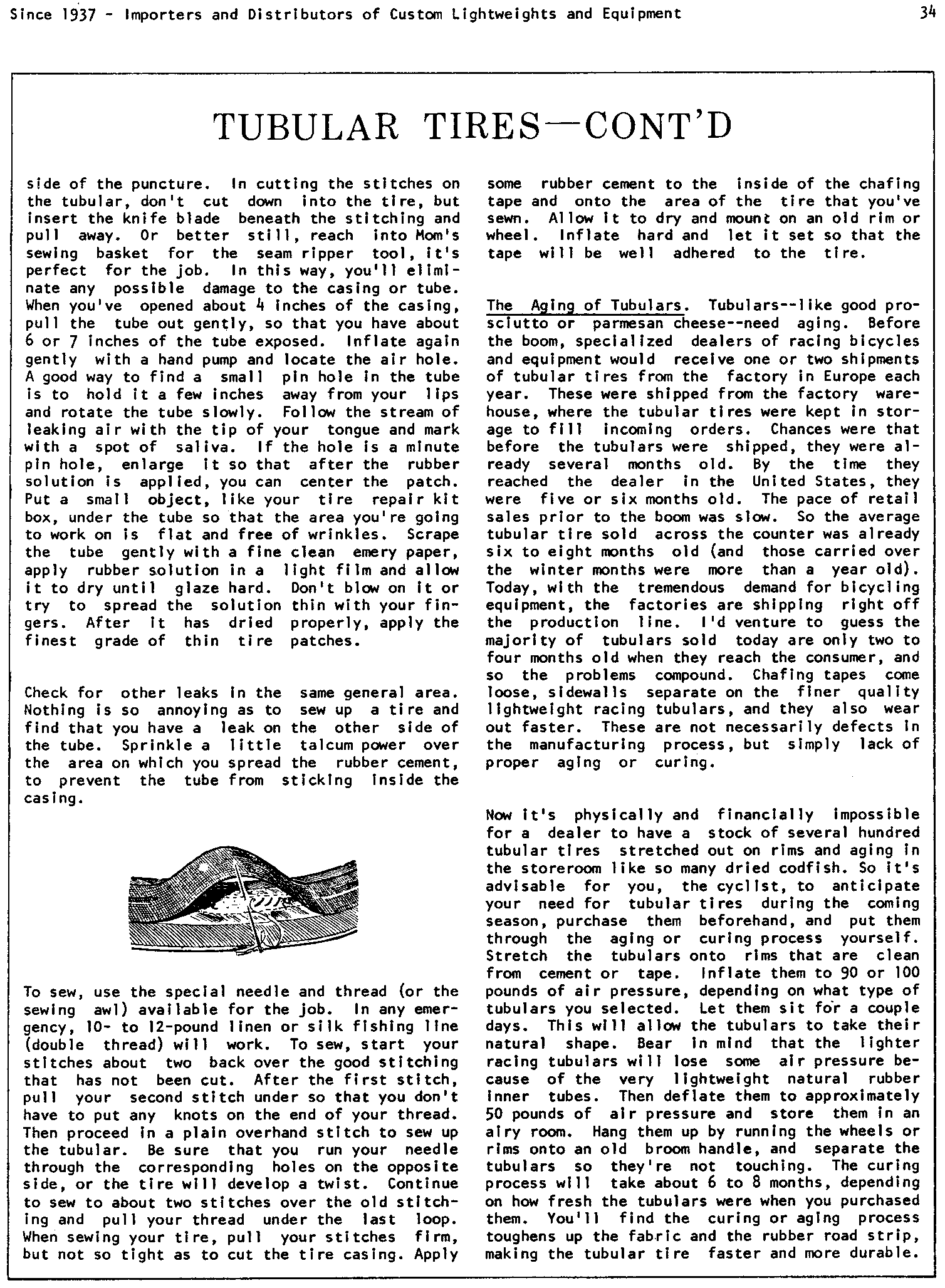 Since 1937 - Importers and Distributors of Custom Lightweights and Equipment 34

TUBULAR TIRES—CONT'D

side of the puncture. In cutting the stitches on the tubular, don't cut down into the tire, but insert the knife blade beneath the stitching and pull away. Or better still, reach into Mom's sewing basket for the seam ripper tool, it's perfect for the job. In this way, you'll eliminate any possible damage to the casing or tube. When you've opened about 4 inches of the casing, pull the tube out gently, so that you have about 6 or 7 inches of the tube exposed. Inflate again gently with a hand pump and locate the air hole. A good way to find a small pin hole in the tube is to hold it a few inches away from your lips and rotate the tube slowly. Follow the stream of leaking air with the tip of your tongue and mark with a spot of saliva. If the hole is a minute pin hole, enlarge it so that after the rubber solution is applied, you can center the patch. Put a small object, like your tire repair kit box, under the tube so that the area you're going to work on is flat and free of wrinkles. Scrape the tube gently with a fine clean emery paper, apply rubber solution in a light film and allow it to dry until glaze hard. Don't blow on it or try to spread the solution thin with your fingers. After it has dried properly, apply the finest grade of thin tire patches.

Check for other leaks in the same general area. Nothing is so annoying as to sew up a tire and find that you have a leak on the other side of the tube. Sprinkle a little talcum power over the area on which you spread the rubber cement, to prevent the tube from sticking inside the casing.

To sew, use the special needle and thread (or the sewing awl) available for the job. In any emergency, 10- to 12-pound linen or silk fishing line (double thread) will work. To sew, start your stitches about two back over the good stitching that has not been cut. After the first stitch, pull your second stitch under so that you don't have to put any knots on the end of your thread. Then proceed in a plain overhand stitch to sew up the tubular. Be sure that you run your needle through the corresponding holes on the opposite side, or the tire will develop a twist. Continue to sew to about two stitches over the old stitching and pull your thread under the last loop. When sewing your tire, pull your stitches firm, but not so tight as to cut the tire casing. Apply some rubber cement to the inside of the chafing tape and onto the area of the tire that you've sewn. Allow it to dry and mount on an old rim or wheel. Inflate hard and let it set so that the tape will be well adhered to the tire.

The Aging of Tubulars. Tubulars--like good prosciutto or parmesan cheese--need aging. Before the boom, specialized dealers of racing bicycles and equipment would receive one or two shipments of tubular tires from the factory in Europe each year. These were shipped from the factory warehouse, where the tubular tires were kept in storage to fill incoming orders. Chances were that before the tubulars were shipped, they were already several months old. By the time they reached the dealer in the United States, they were five or six months old. The pace of retail sales prior to the boom was slow. So the average tubular tire sold across the counter was already six to eight months old (and those carried over the winter months were more than a year old). Today, with the tremendous demand for bicycling equipment, the factories are shipping right off the production line. I'd venture to guess the majority of tubulars sold today are only two to four months old when they reach the consumer, and so the problems compound. Chafing tapes come loose, sidewalls separate on the finer quality lightweight racing tubulars, and they also wear out faster. These are not necessarily defects in the manufacturing process, but simply lack of proper aging or curing.

Now it's physically and financially impossible for a dealer to have a stock of several hundred tubular tires stretched out on rims and aging in the storeroom like so many dried codfish. So it's advisable for you, the cyclist, to anticipate your need for tubular tires during the coming season, purchase them beforehand, and put them through the aging or curing process yourself. Stretch the tubulars onto rims that are clean from cement or tape. Inflate them to 90 or 100 pounds of air pressure, depending on what type of tubulars you selected. Let them sit for a couple days. This will allow the tubulars to take their natural shape. Bear in mind that the lighter racing tubulars will lose some air pressure because of the very lightweight natural rubber inner tubes. Then deflate them to approximately 50 pounds of air pressure and store them in an airy room. Hang them up by running the wheels or rims onto an old broom handle, and separate the tubulars so they're not touching. The curing process will take about 6 to 8 months, depending on how fresh the tubulars were when you purchased them. You'll find the curing or aging process toughens up the fabric and the rubber road strip, making the tubular tire faster and more durable.